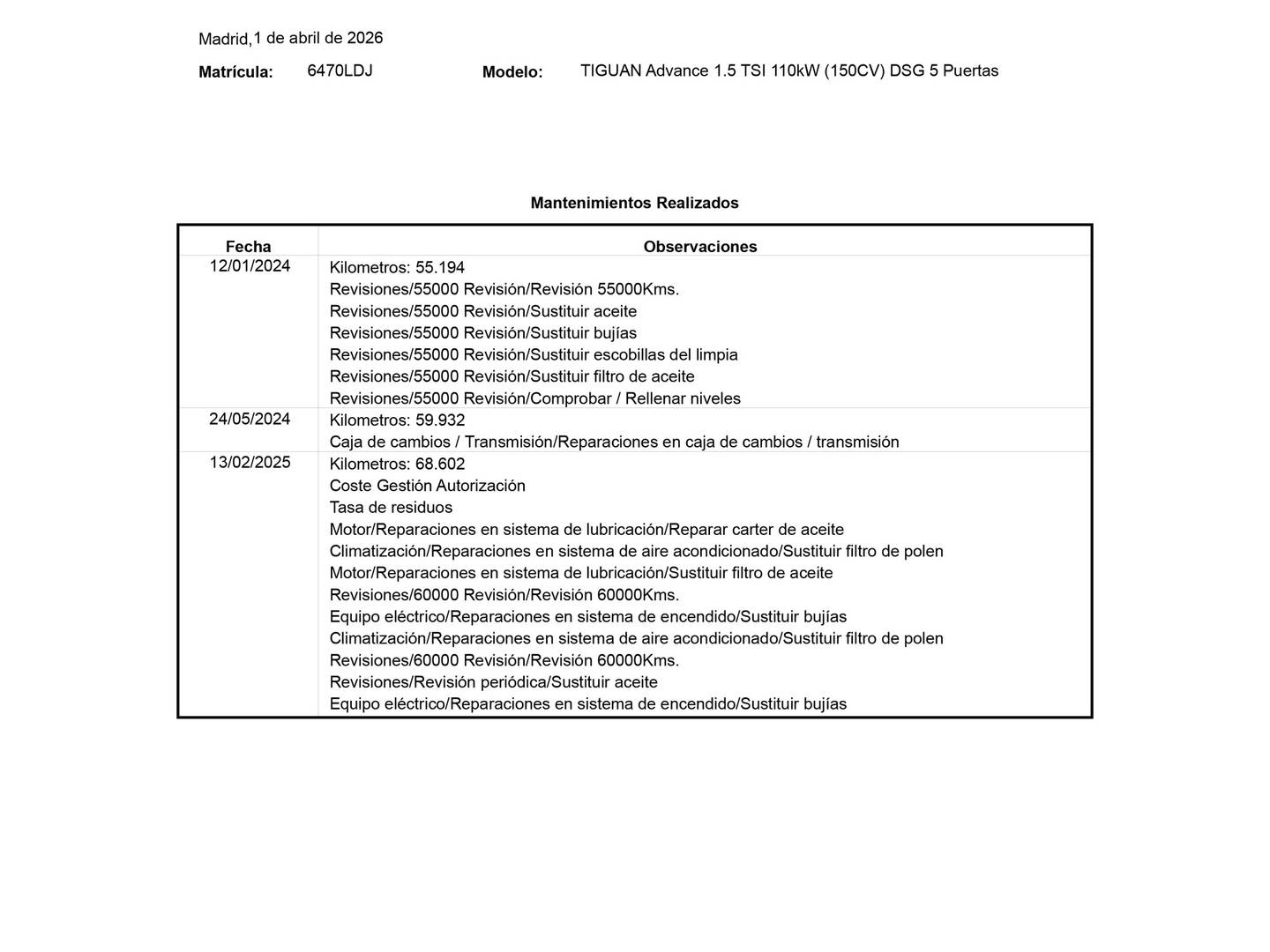 Madrid,1 de abril de 2026

Matrícula: 6470LDJ Modelo: TIGUAN Advance 1.5 TSI 110kW (150CV) DSG 5 Puertas

Mantenimientos Realizados

| Fecha | Observaciones |
|---|---|
| 12/01/2024 | Kilometros: 55.194<br>Revisiones/55000 Revisión/Revisión 55000Kms.<br>Revisiones/55000 Revisión/Sustituir aceite<br>Revisiones/55000 Revisión/Sustituir bujías<br>Revisiones/55000 Revisión/Sustituir escobillas del limpia<br>Revisiones/55000 Revisión/Sustituir filtro de aceite<br>Revisiones/55000 Revisión/Comprobar / Rellenar niveles |
| 24/05/2024 | Kilometros: 59.932<br>Caja de cambios / Transmisión/Reparaciones en caja de cambios / transmisión |
| 13/02/2025 | Kilometros: 68.602<br>Coste Gestión Autorización<br>Tasa de residuos<br>Motor/Reparaciones en sistema de lubricación/Reparar carter de aceite<br>Climatización/Reparaciones en sistema de aire acondicionado/Sustituir filtro de polen<br>Motor/Reparaciones en sistema de lubricación/Sustituir filtro de aceite<br>Revisiones/60000 Revisión/Revisión 60000Kms.<br>Equipo eléctrico/Reparaciones en sistema de encendido/Sustituir bujías<br>Climatización/Reparaciones en sistema de aire acondicionado/Sustituir filtro de polen<br>Revisiones/60000 Revisión/Revisión 60000Kms.<br>Revisiones/Revisión periódica/Sustituir aceite<br>Equipo eléctrico/Reparaciones en sistema de encendido/Sustituir bujías |